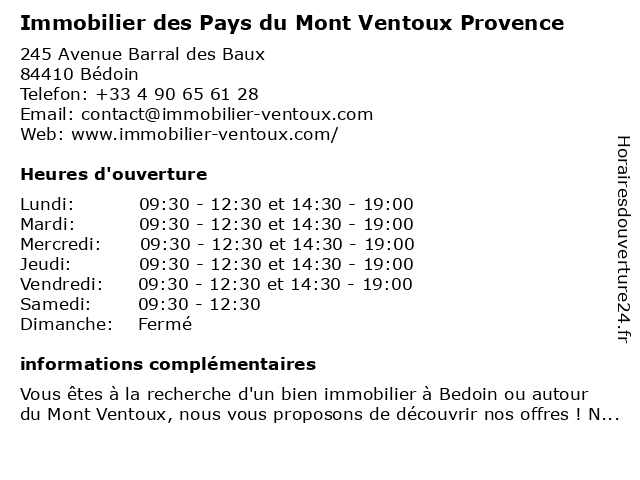 Immobilier des Pays du Mont Ventoux Provence

245 Avenue Barral des Baux
84410 Bédoin
Telefon: +33 4 90 65 61 28
Email: contact@immobilier-ventoux.com
Web: www.immobilier-ventoux.com/

Heures d'ouverture

| | |
|---|---|
| Lundi: | 09:30 - 12:30 et 14:30 - 19:00 |
| Mardi: | 09:30 - 12:30 et 14:30 - 19:00 |
| Mercredi: | 09:30 - 12:30 et 14:30 - 19:00 |
| Jeudi: | 09:30 - 12:30 et 14:30 - 19:00 |
| Vendredi: | 09:30 - 12:30 et 14:30 - 19:00 |
| Samedi: | 09:30 - 12:30 |
| Dimanche: | Fermé |

informations complémentaires

Vous êtes à la recherche d'un bien immobilier à Bedoin ou autour du Mont Ventoux, nous vous proposons de découvrir nos offres ! N...

Horairesdouverture24.fr